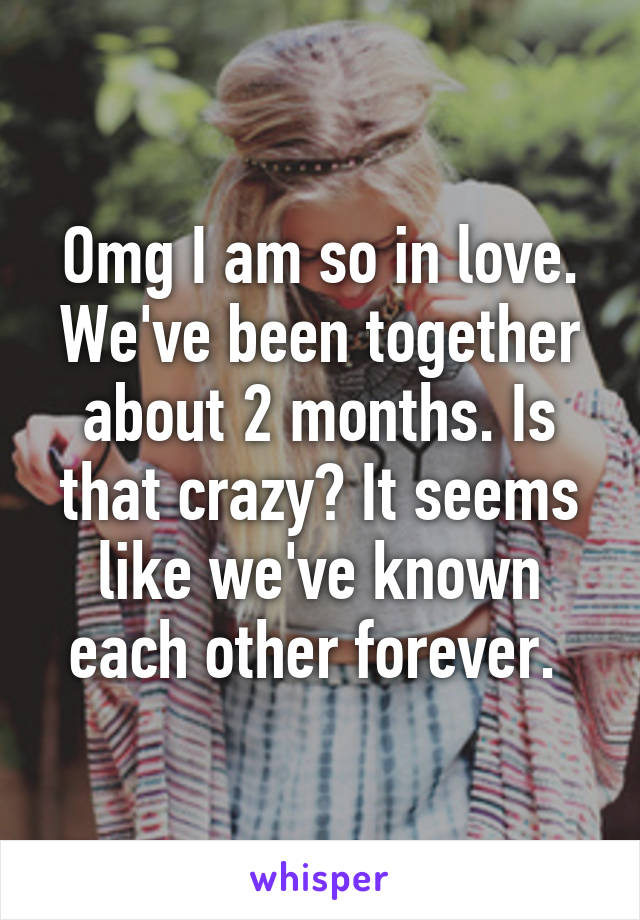 Omg I am so in love. We've been together about 2 months. Is that crazy? It seems like we've known each other forever.

whisper